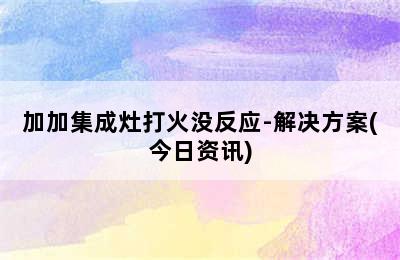 加加集成灶打火没反应-解决方案(今日资讯)